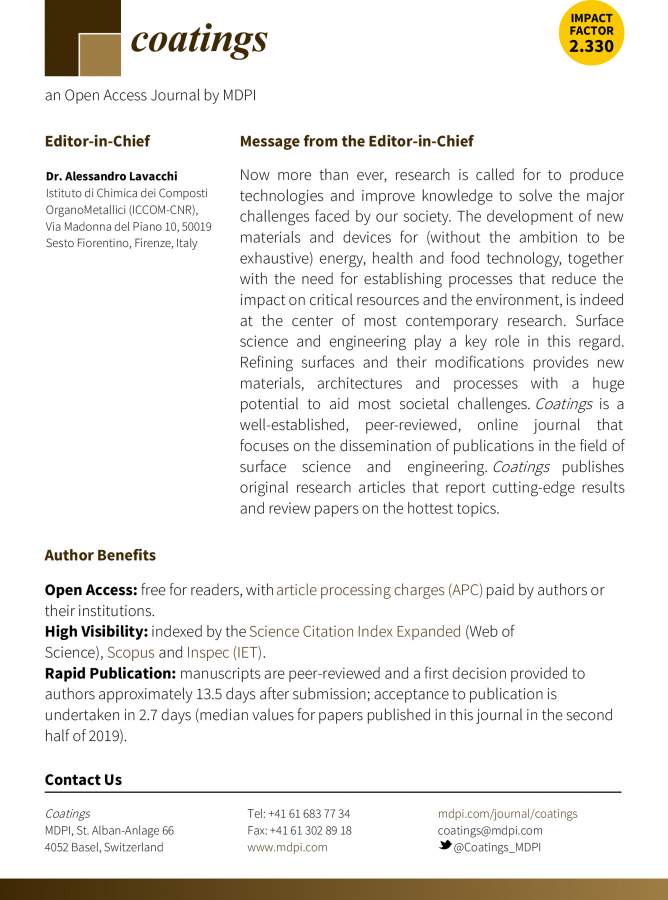 coatings

IMPACT FACTOR 2.330

an Open Access Journal by MDPI

Editor-in-Chief

Dr. Alessandro Lavacchi
Istituto di Chimica dei Composti OrganoMetallici (ICCOM-CNR), Via Madonna del Piano 10, 50019 Sesto Fiorentino, Firenze, Italy

Message from the Editor-in-Chief

Now more than ever, research is called for to produce technologies and improve knowledge to solve the major challenges faced by our society. The development of new materials and devices for (without the ambition to be exhaustive) energy, health and food technology, together with the need for establishing processes that reduce the impact on critical resources and the environment, is indeed at the center of most contemporary research. Surface science and engineering play a key role in this regard. Refining surfaces and their modifications provides new materials, architectures and processes with a huge potential to aid most societal challenges. Coatings is a well-established, peer-reviewed, online journal that focuses on the dissemination of publications in the field of surface science and engineering. Coatings publishes original research articles that report cutting-edge results and review papers on the hottest topics.

Author Benefits

Open Access: free for readers, with article processing charges (APC) paid by authors or their institutions.
High Visibility: indexed by the Science Citation Index Expanded (Web of Science), Scopus and Inspec (IET).
Rapid Publication: manuscripts are peer-reviewed and a first decision provided to authors approximately 13.5 days after submission; acceptance to publication is undertaken in 2.7 days (median values for papers published in this journal in the second half of 2019).

Contact Us

Coatings
MDPI, St. Alban-Anlage 66
4052 Basel, Switzerland

Tel: +41 61 683 77 34
Fax: +41 61 302 89 18
www.mdpi.com

mdpi.com/journal/coatings
coatings@mdpi.com
@Coatings_MDPI